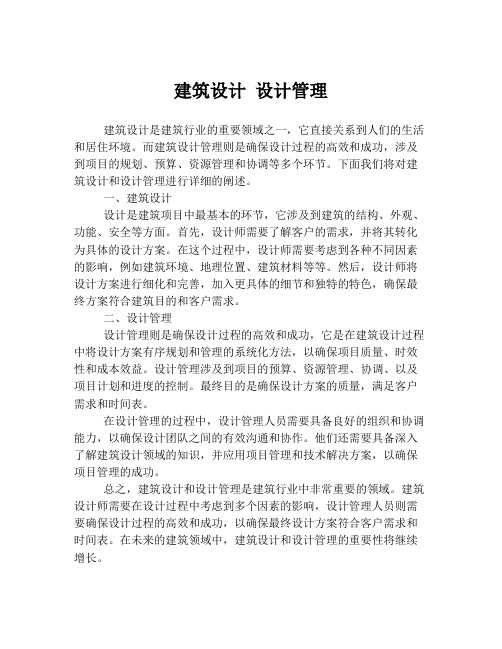 建筑设计 设计管理

建筑设计是建筑行业的重要领域之一，它直接关系到人们的生活和居住环境。而建筑设计管理则是确保设计过程的高效和成功，涉及到项目的规划、预算、资源管理和协调等多个环节。下面我们将对建筑设计和设计管理进行详细的阐述。

一、建筑设计

设计是建筑项目中最基本的环节，它涉及到建筑的结构、外观、功能、安全等方面。首先，设计师需要了解客户的需求，并将其转化为具体的设计方案。在这个过程中，设计师需要考虑到各种不同因素的影响，例如建筑环境、地理位置、建筑材料等等。然后，设计师将设计方案进行细化和完善，加入更具体的细节和独特的特色，确保最终方案符合建筑目的和客户需求。

二、设计管理

设计管理则是确保设计过程的高效和成功，它是在建筑设计过程中将设计方案有序规划和管理的系统化方法，以确保项目质量、时效性和成本效益。设计管理涉及到项目的预算、资源管理、协调、以及项目计划和进度的控制。最终目的是确保设计方案的质量，满足客户需求和时间表。

在设计管理的过程中，设计管理人员需要具备良好的组织和协调能力，以确保设计团队之间的有效沟通和协作。他们还需要具备深入了解建筑设计领域的知识，并应用项目管理和技术解决方案，以确保项目管理的成功。

总之，建筑设计和设计管理是建筑行业中非常重要的领域。建筑设计师需要在设计过程中考虑到多个因素的影响，设计管理人员则需要确保设计过程的高效和成功，以确保最终设计方案符合客户需求和时间表。在未来的建筑领域中，建筑设计和设计管理的重要性将继续增长。